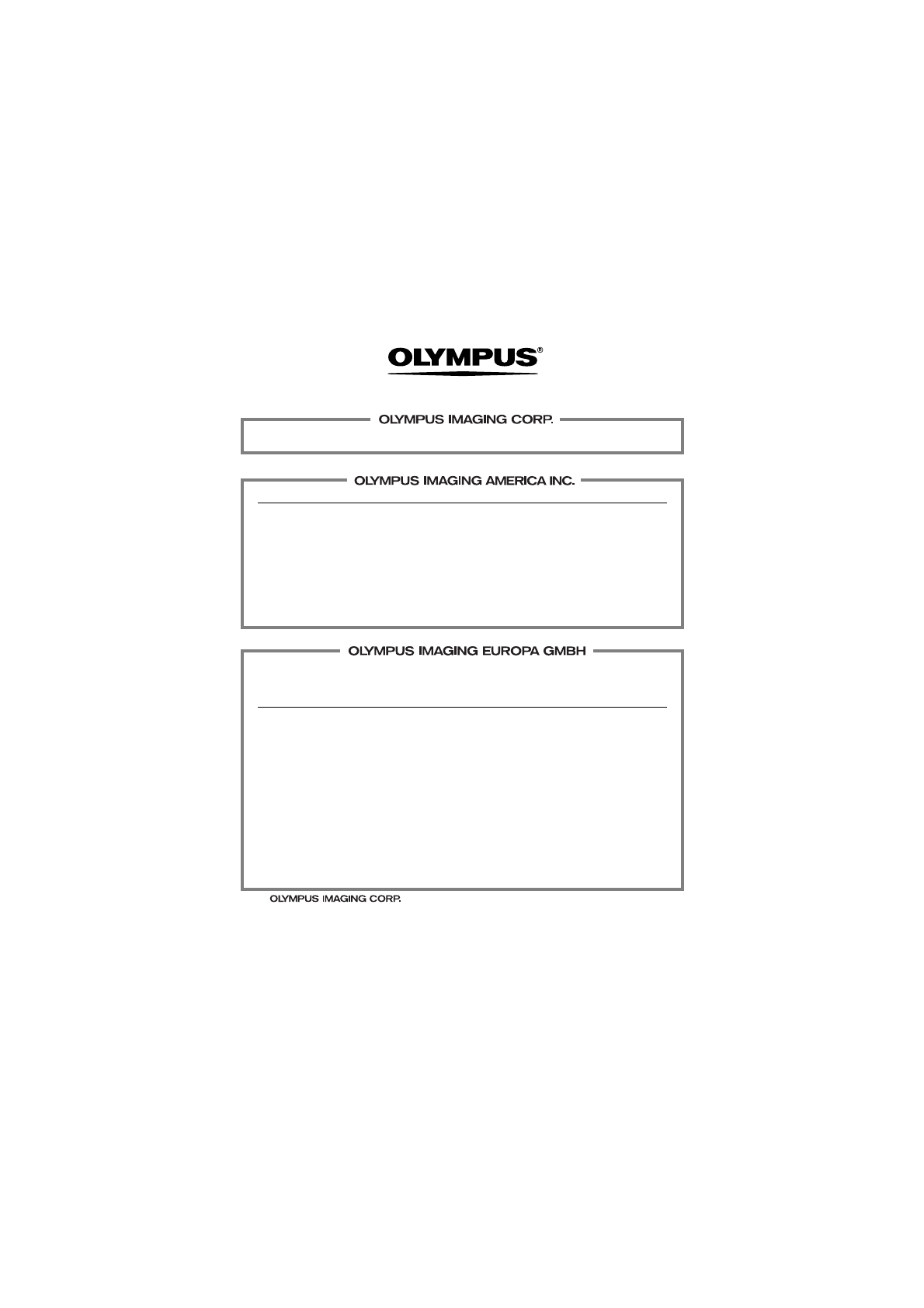 OLYMPUS®

OLYMPUS IMAGING CORP.

OLYMPUS IMAGING AMERICA INC.

OLYMPUS IMAGING EUROPA GMBH

OLYMPUS IMAGING CORP.